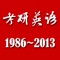 考研英语

1986~2013